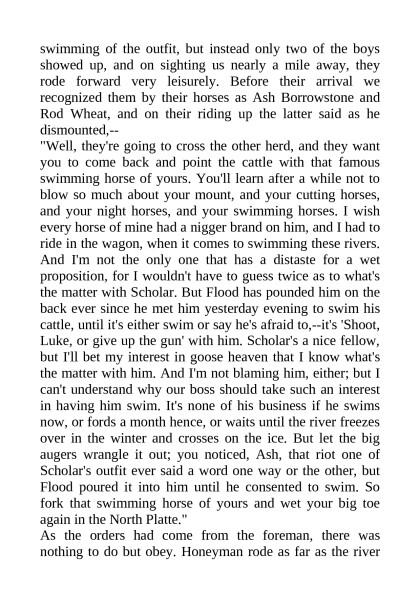 swimming of the outfit, but instead only two of the boys showed up, and on sighting us nearly a mile away, they rode forward very leisurely. Before their arrival we recognized them by their horses as Ash Borrowstone and Rod Wheat, and on their riding up the latter said as he dismounted,--

"Well, they're going to cross the other herd, and they want you to come back and point the cattle with that famous swimming horse of yours. You'll learn after a while not to blow so much about your mount, and your cutting horses, and your night horses, and your swimming horses. I wish every horse of mine had a nigger brand on him, and I had to ride in the wagon, when it comes to swimming these rivers. And I'm not the only one that has a distaste for a wet proposition, for I wouldn't have to guess twice as to what's the matter with Scholar. But Flood has pounded him on the back ever since he met him yesterday evening to swim his cattle, until it's either swim or say he's afraid to,--it's 'Shoot, Luke, or give up the gun' with him. Scholar's a nice fellow, but I'll bet my interest in goose heaven that I know what's the matter with him. And I'm not blaming him, either; but I can't understand why our boss should take such an interest in having him swim. It's none of his business if he swims now, or fords a month hence, or waits until the river freezes over in the winter and crosses on the ice. But let the big augers wrangle it out; you noticed, Ash, that riot one of Scholar's outfit ever said a word one way or the other, but Flood poured it into him until he consented to swim. So fork that swimming horse of yours and wet your big toe again in the North Platte."

As the orders had come from the foreman, there was nothing to do but obey. Honeyman rode as far as the river